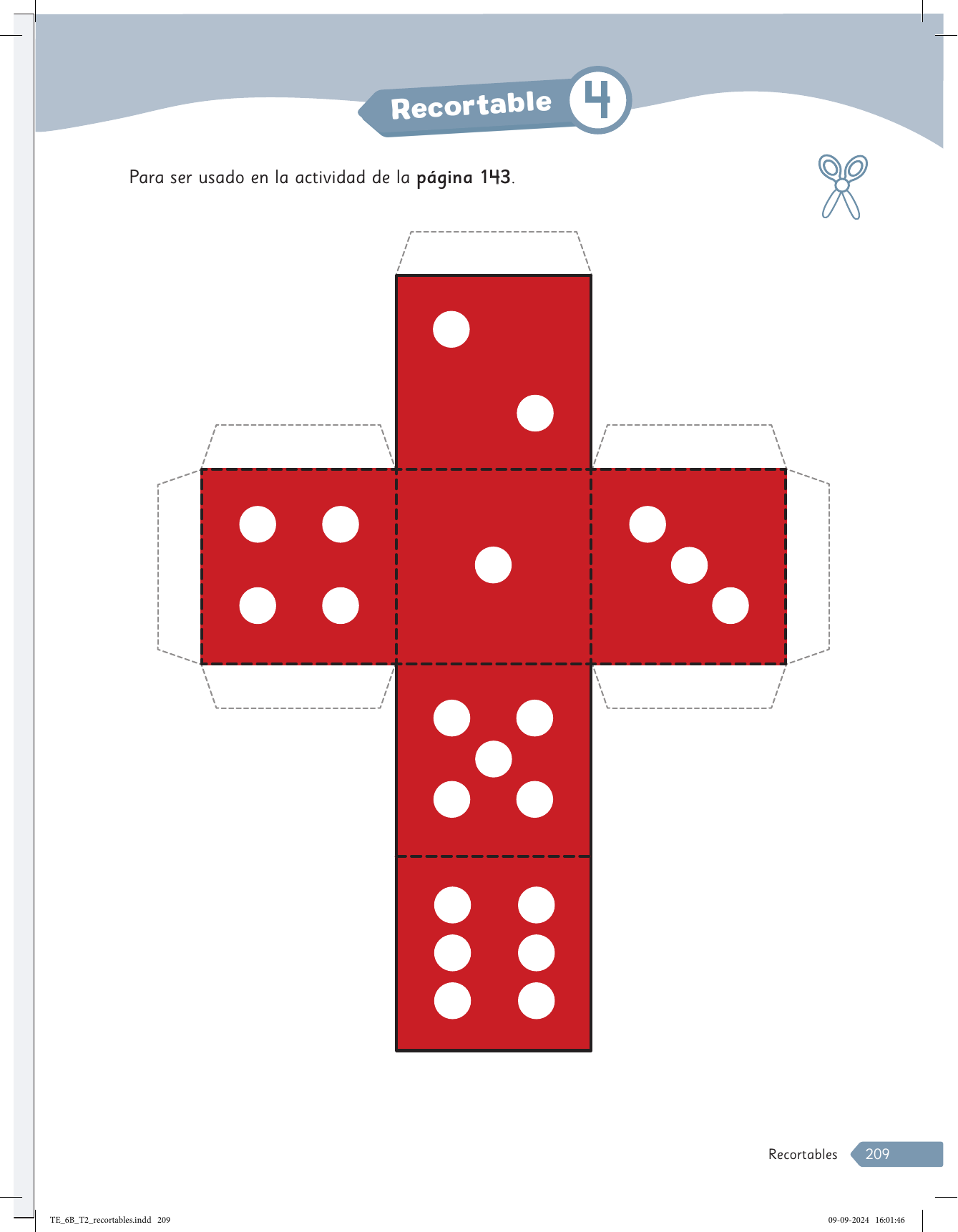 Recortable 4

Para ser usado en la actividad de la página 143.

Recortables 209

TE_6B_T2_recortables.indd 209

09-09-2024 16:01:46